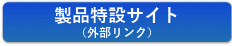 製品特設サイト
（外部リンク）